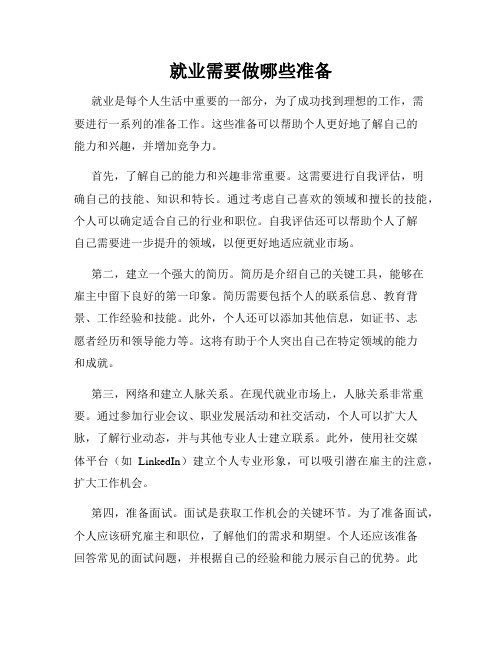 就业需要做哪些准备

就业是每个人生活中重要的一部分，为了成功找到理想的工作，需要进行一系列的准备工作。这些准备可以帮助个人更好地了解自己的能力和兴趣，并增加竞争力。

首先，了解自己的能力和兴趣非常重要。这需要进行自我评估，明确自己的技能、知识和特长。通过考虑自己喜欢的领域和擅长的技能，个人可以确定适合自己的行业和职位。自我评估还可以帮助个人了解自己需要进一步提升的领域，以便更好地适应就业市场。

第二，建立一个强大的简历。简历是介绍自己的关键工具，能够在雇主中留下良好的第一印象。简历需要包括个人的联系信息、教育背景、工作经验和技能。此外，个人还可以添加其他信息，如证书、志愿者经历和领导能力等。这将有助于个人突出自己在特定领域的能力和成就。

第三，网络和建立人脉关系。在现代就业市场上，人脉关系非常重要。通过参加行业会议、职业发展活动和社交活动，个人可以扩大人脉，了解行业动态，并与其他专业人士建立联系。此外，使用社交媒体平台（如 LinkedIn）建立个人专业形象，可以吸引潜在雇主的注意，扩大工作机会。

第四，准备面试。面试是获取工作机会的关键环节。为了准备面试，个人应该研究雇主和职位，了解他们的需求和期望。个人还应该准备回答常见的面试问题，并根据自己的经验和能力展示自己的优势。此